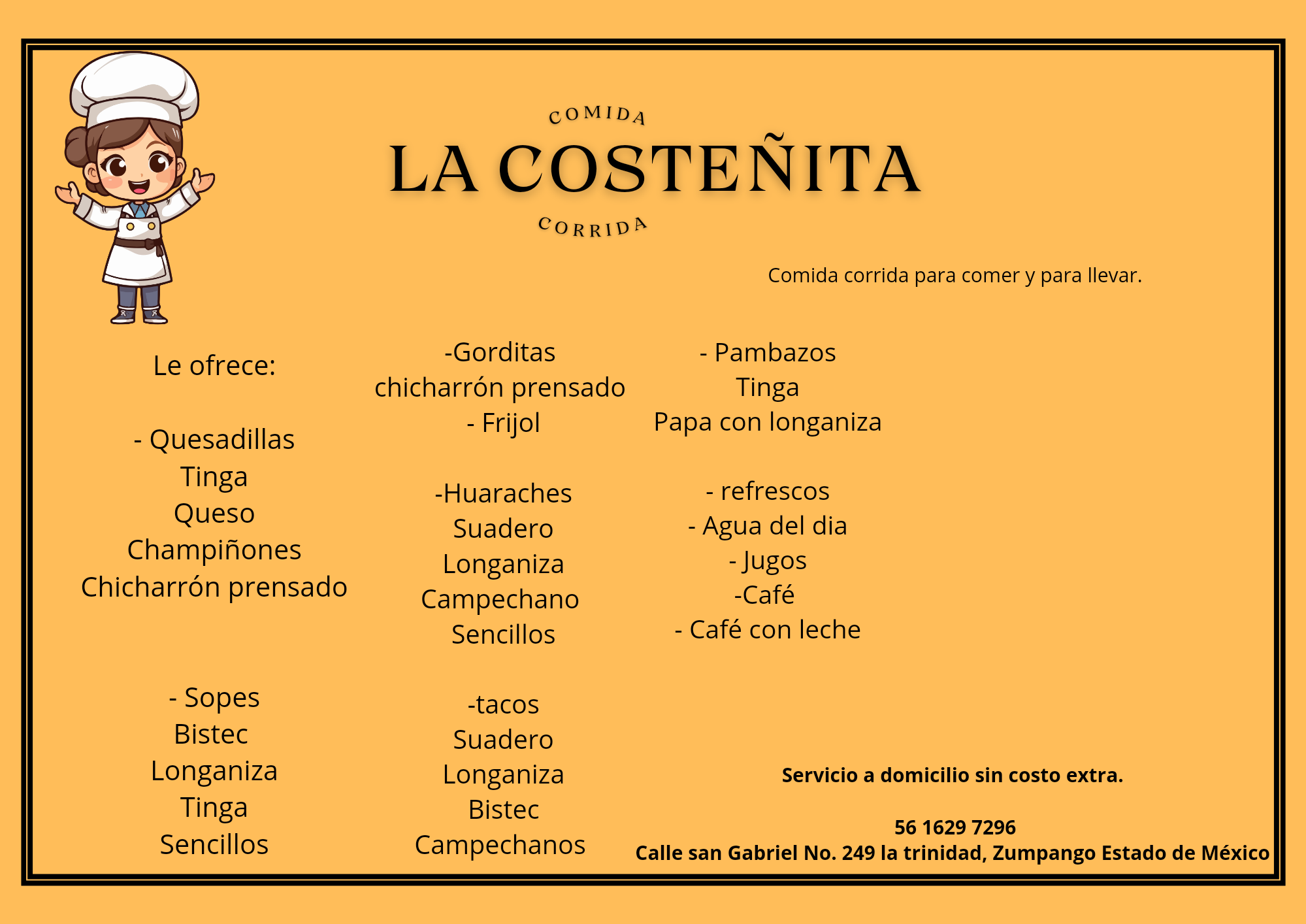 COMIDA
LA COSTEÑITA
CORRIDA

Comida corrida para comer y para llevar.

Le ofrece:

- Quesadillas
Tinga
Queso
Champiñones
Chicharrón prensado

- Sopes
Bistec
Longaniza
Tinga
Sencillos

-Gorditas
chicharrón prensado
- Frijol

-Huaraches
Suadero
Longaniza
Campechano
Sencillos

-tacos
Suadero
Longaniza
Bistec
Campechanos

- Pambazos
Tinga
Papa con longaniza

- refrescos
- Agua del dia
- Jugos
-Café
- Café con leche

Servicio a domicilio sin costo extra.

56 1629 7296
Calle san Gabriel No. 249 la trinidad, Zumpango Estado de México